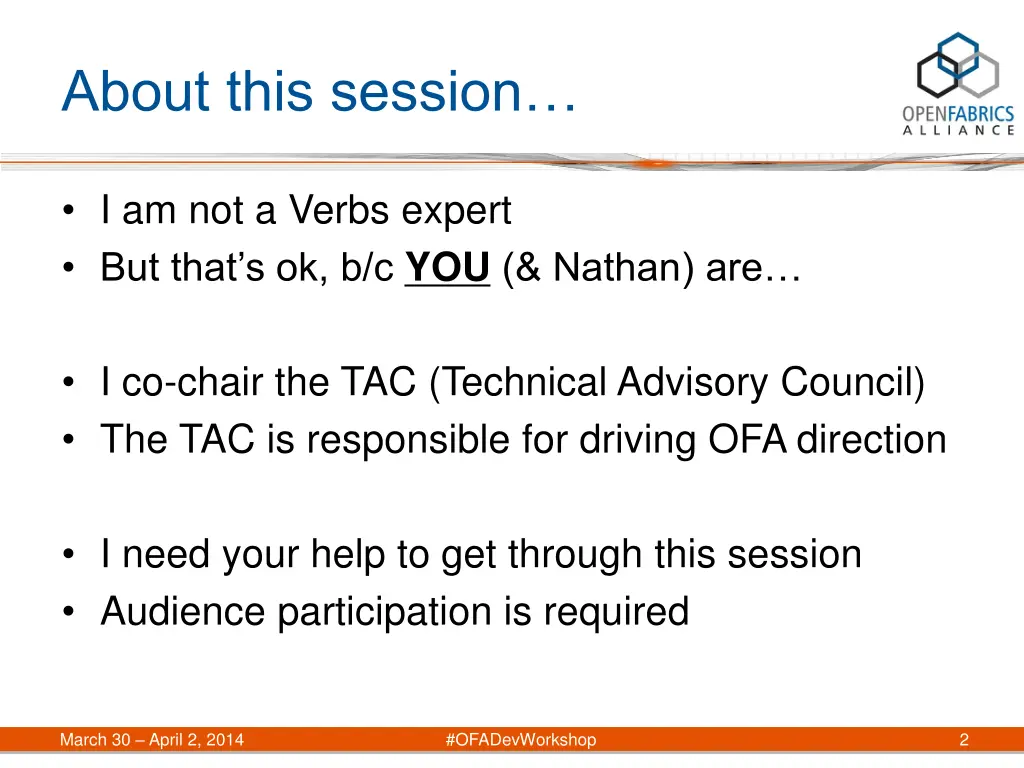 About this session…

OPENFABRICS ALLIANCE

• I am not a Verbs expert
• But that's ok, b/c YOU (& Nathan) are…

• I co-chair the TAC (Technical Advisory Council)
• The TAC is responsible for driving OFA direction

• I need your help to get through this session
• Audience participation is required

March 30 – April 2, 2014

#OFADevWorkshop

2